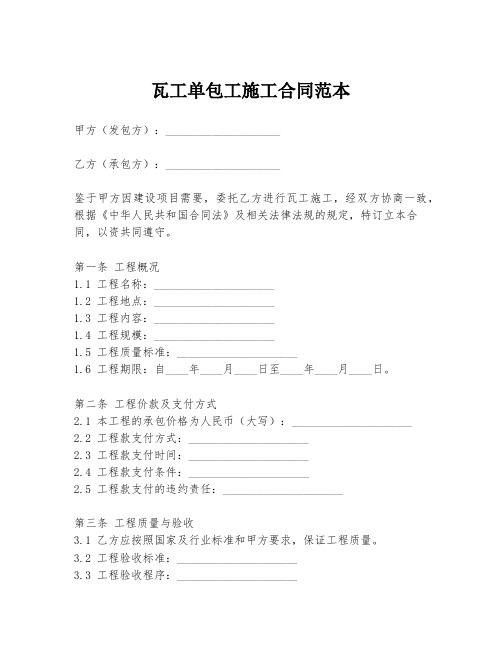 瓦工单包工施工合同范本

甲方（发包方）：____________________

乙方（承包方）：____________________

鉴于甲方因建设项目需要，委托乙方进行瓦工施工，经双方协商一致，根据《中华人民共和国合同法》及相关法律法规的规定，特订立本合同，以资共同遵守。

第一条 工程概况
1.1 工程名称：____________________
1.2 工程地点：____________________
1.3 工程内容：____________________
1.4 工程规模：____________________
1.5 工程质量标准：____________________
1.6 工程期限：自____年____月____日至____年____月____日。

第二条 工程价款及支付方式
2.1 本工程的承包价格为人民币（大写）：____________________
2.2 工程款支付方式：____________________
2.3 工程款支付时间：____________________
2.4 工程款支付条件：____________________
2.5 工程款支付的违约责任：____________________

第三条 工程质量与验收
3.1 乙方应按照国家及行业标准和甲方要求，保证工程质量。
3.2 工程验收标准：____________________
3.3 工程验收程序：____________________